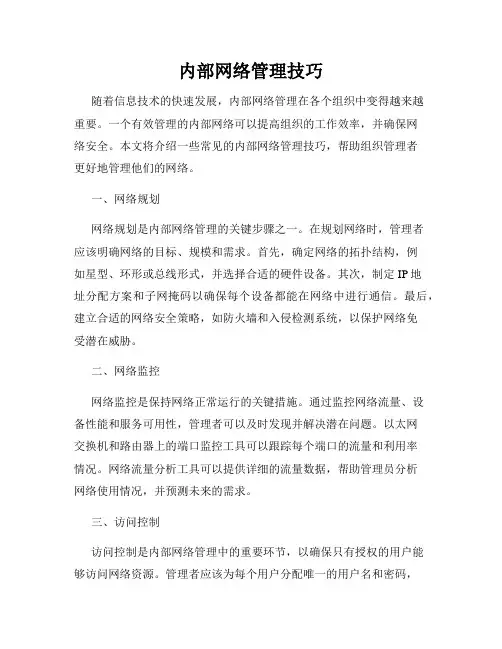 内部网络管理技巧

随着信息技术的快速发展，内部网络管理在各个组织中变得越来越重要。一个有效管理的内部网络可以提高组织的工作效率，并确保网络安全。本文将介绍一些常见的内部网络管理技巧，帮助组织管理者更好地管理他们的网络。

一、网络规划

网络规划是内部网络管理的关键步骤之一。在规划网络时，管理者应该明确网络的目标、规模和需求。首先，确定网络的拓扑结构，例如星型、环形或总线形式，并选择合适的硬件设备。其次，制定IP地址分配方案和子网掩码以确保每个设备都能在网络中进行通信。最后，建立合适的网络安全策略，如防火墙和入侵检测系统，以保护网络免受潜在威胁。

二、网络监控

网络监控是保持网络正常运行的关键措施。通过监控网络流量、设备性能和服务可用性，管理者可以及时发现并解决潜在问题。以太网交换机和路由器上的端口监控工具可以跟踪每个端口的流量和利用率情况。网络流量分析工具可以提供详细的流量数据，帮助管理员分析网络使用情况，并预测未来的需求。

三、访问控制

访问控制是内部网络管理中的重要环节，以确保只有授权的用户能够访问网络资源。管理者应该为每个用户分配唯一的用户名和密码，